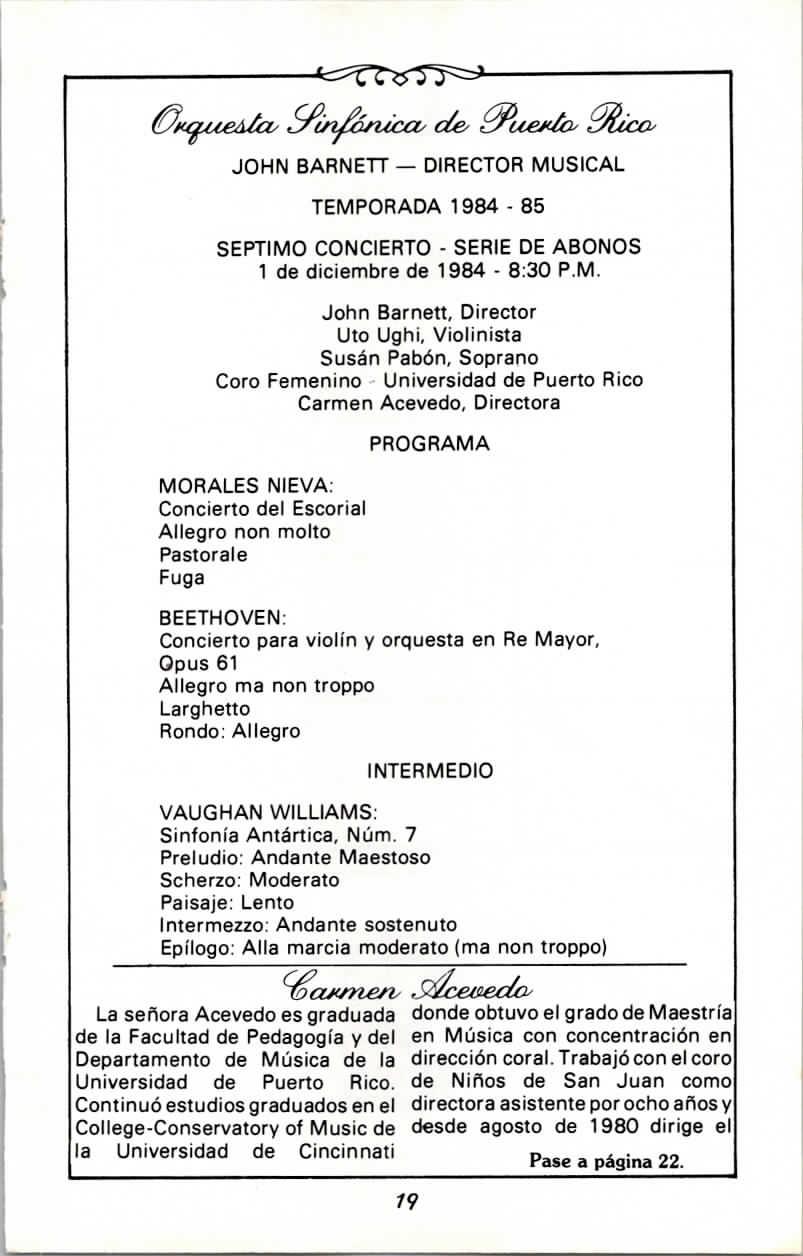 Orquesta Sinfónica de Puerto Rico

JOHN BARNETT — DIRECTOR MUSICAL

TEMPORADA 1984 - 85

SEPTIMO CONCIERTO - SERIE DE ABONOS
1 de diciembre de 1984 - 8:30 P.M.

John Barnett, Director
Uto Ughi, Violinista
Susán Pabón, Soprano
Coro Femenino - Universidad de Puerto Rico
Carmen Acevedo, Directora

PROGRAMA

MORALES NIEVA:
Concierto del Escorial
Allegro non molto
Pastorale
Fuga

BEETHOVEN:
Concierto para violín y orquesta en Re Mayor, Opus 61
Allegro ma non troppo
Larghetto
Rondo: Allegro

INTERMEDIO

VAUGHAN WILLIAMS:
Sinfonía Antártica, Núm. 7
Preludio: Andante Maestoso
Scherzo: Moderato
Paisaje: Lento
Intermezzo: Andante sostenuto
Epílogo: Alla marcia moderato (ma non troppo)

Carmen Acevedo

La señora Acevedo es graduada de la Facultad de Pedagogía y del Departamento de Música de la Universidad de Puerto Rico. Continuó estudios graduados en el College-Conservatory of Music de la Universidad de Cincinnati

donde obtuvo el grado de Maestría en Música con concentración en dirección coral. Trabajó con el coro de Niños de San Juan como directora asistente por ocho años y desde agosto de 1980 dirige el

Pase a página 22.

19